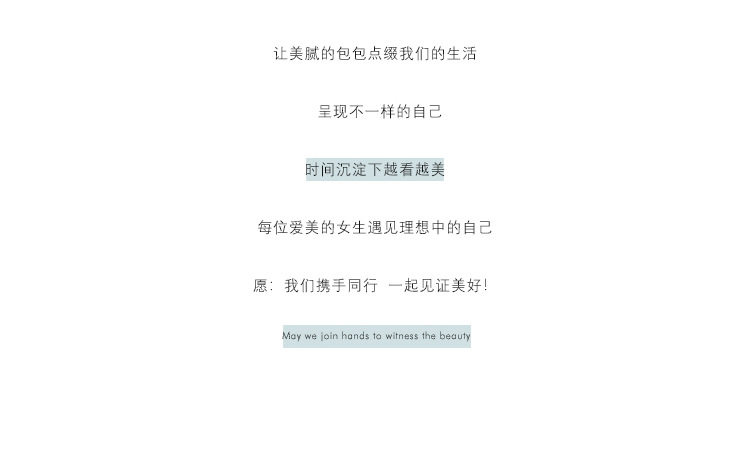 让美腻的包包点缀我们的生活

呈现不一样的自己

时间沉淀下越看越美

每位爱美的女生遇见理想中的自己

愿：我们携手同行 一起见证美好！

May we join hands to witness the beauty